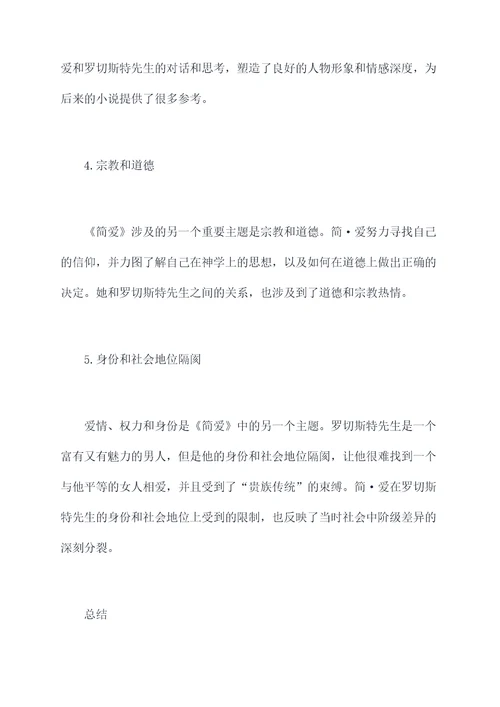 爱和罗切斯特先生的对话和思考，塑造了良好的人物形象和情感深度，为后来的小说提供了很多参考。

4. 宗教和道德

《简爱》涉及的另一个重要主题是宗教和道德。简·爱努力寻找自己的信仰，并力图了解自己在神学上的思想，以及如何在道德上做出正确的决定。她和罗切斯特先生之间的关系，也涉及到了道德和宗教热情。

5. 身份和社会地位隔阂

爱情、权力和身份是《简爱》中的另一个主题。罗切斯特先生是一个富有又有魅力的男人，但是他的身份和社会地位隔阂，让他很难找到一个与他平等的女人相爱，并且受到了“贵族传统”的束缚。简·爱在罗切斯特先生的身份和社会地位上受到的限制，也反映了当时社会中阶级差异的深刻分裂。

总结